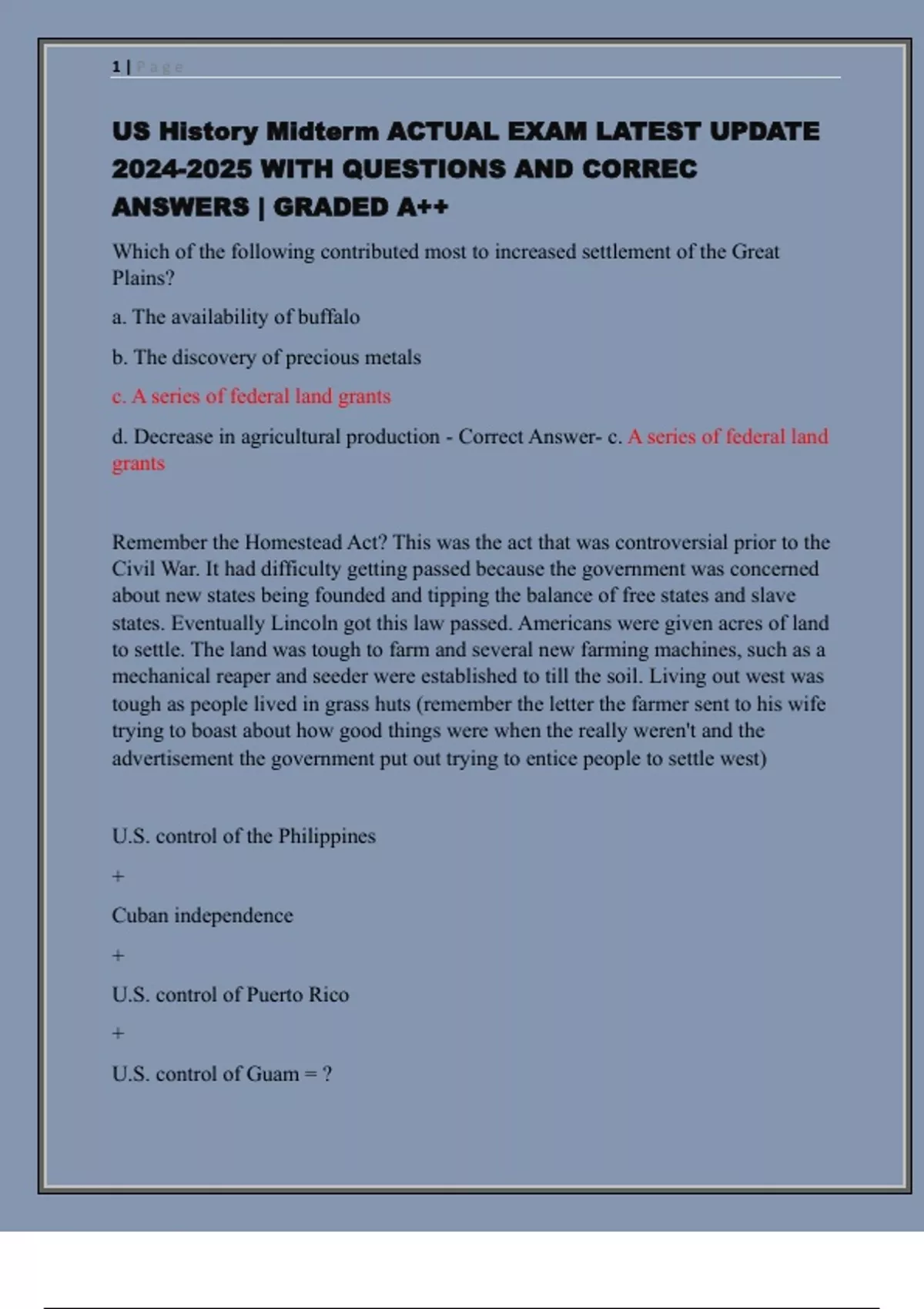 1 | Page

US History Midterm ACTUAL EXAM LATEST UPDATE 2024-2025 WITH QUESTIONS AND CORREC ANSWERS | GRADED A++

Which of the following contributed most to increased settlement of the Great Plains?

a. The availability of buffalo

b. The discovery of precious metals

c. A series of federal land grants

d. Decrease in agricultural production - Correct Answer- c. A series of federal land grants

Remember the Homestead Act? This was the act that was controversial prior to the Civil War. It had difficulty getting passed because the government was concerned about new states being founded and tipping the balance of free states and slave states. Eventually Lincoln got this law passed. Americans were given acres of land to settle. The land was tough to farm and several new farming machines, such as a mechanical reaper and seeder were established to till the soil. Living out west was tough as people lived in grass huts (remember the letter the farmer sent to his wife trying to boast about how good things were when the really weren't and the advertisement the government put out trying to entice people to settle west)

U.S. control of the Philippines

+

Cuban independence

+

U.S. control of Puerto Rico

+

U.S. control of Guam = ?